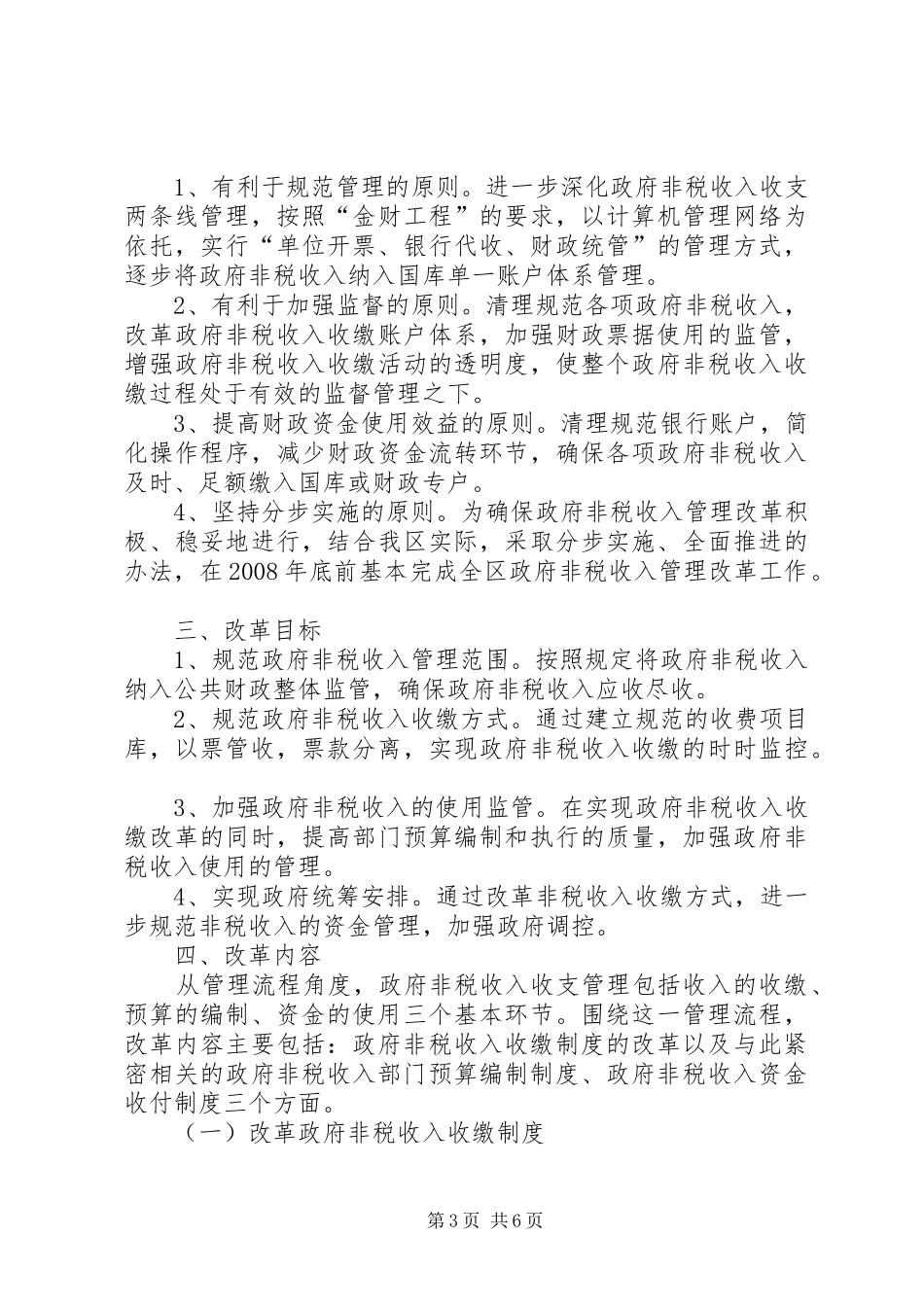 1、有利于规范管理的原则。进一步深化政府非税收入收支两条线管理，按照“金财工程”的要求，以计算机管理网络为依托，实行“单位开票、银行代收、财政统管”的管理方式，逐步将政府非税收入纳入国库单一账户体系管理。

2、有利于加强监督的原则。清理规范各项政府非税收入，改革政府非税收入收缴账户体系，加强财政票据使用的监管，增强政府非税收入收缴活动的透明度，使整个政府非税收入收缴过程处于有效的监督管理之下。

3、提高财政资金使用效益的原则。清理规范银行账户，简化操作程序，减少财政资金流转环节，确保各项政府非税收入及时、足额缴入国库或财政专户。

4、坚持分步实施的原则。为确保政府非税收入管理改革积极、稳妥地进行，结合我区实际，采取分步实施、全面推进的办法，在2008年底前基本完成全区政府非税收入管理改革工作。

三、改革目标

1、规范政府非税收入管理范围。按照规定将政府非税收入纳入公共财政整体监管，确保政府非税收入应收尽收。

2、规范政府非税收入收缴方式。通过建立规范的收费项目库，以票管收，票款分离，实现政府非税收入收缴的时时监控。

3、加强政府非税收入的使用监管。在实现政府非税收入收缴改革的同时，提高部门预算编制和执行的质量，加强政府非税收入使用的管理。

4、实现政府统筹安排。通过改革非税收入收缴方式，进一步规范非税收入的资金管理，加强政府调控。

四、改革内容

从管理流程角度，政府非税收入收支管理包括收入的收缴、预算的编制、资金的使用三个基本环节。围绕这一管理流程，改革内容主要包括：政府非税收入收缴制度的改革以及与此紧密相关的政府非税收入部门预算编制制度、政府非税收入资金收付制度三个方面。

（一）改革政府非税收入收缴制度

第3页 共6页